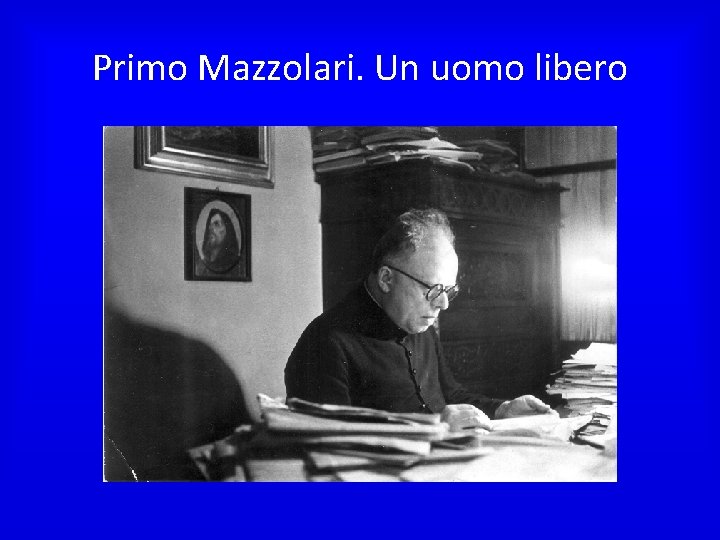 Primo Mazzolari. Un uomo libero